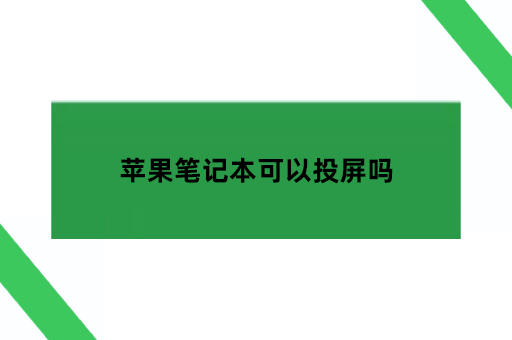 苹果笔记本可以投屏吗